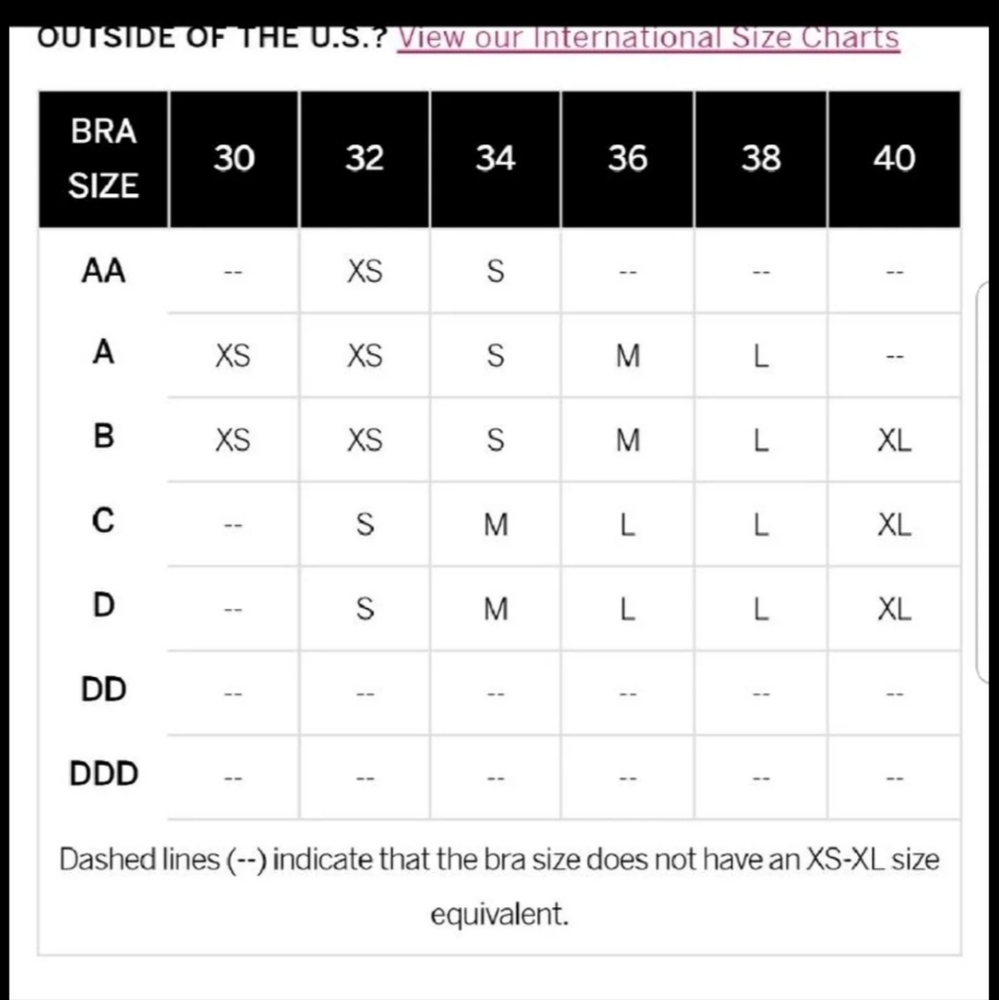 OUTSIDE OF THE U.S.? View our International Size Charts

| BRA SIZE | 30 | 32 | 34 | 36 | 38 | 40 |
|---|---|---|---|---|---|---|
| AA | -- | XS | S | -- | -- | -- |
| A | XS | XS | S | M | L | -- |
| B | XS | XS | S | M | L | XL |
| C | -- | S | M | L | L | XL |
| D | -- | S | M | L | L | XL |
| DD | -- | -- | -- | -- | -- | -- |
| DDD | -- | -- | -- | -- | -- | -- |

Dashed lines (--) indicate that the bra size does not have an XS-XL size equivalent.